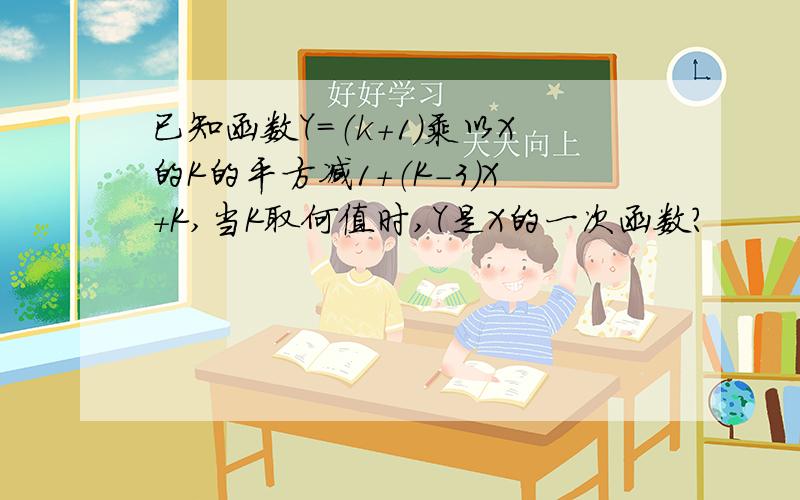 好好学习
天天向上

已知函数Y=(k+1)乘以X的K的平方减1+(K-3)X+K,当K取何值时,Y是X的一次函数?